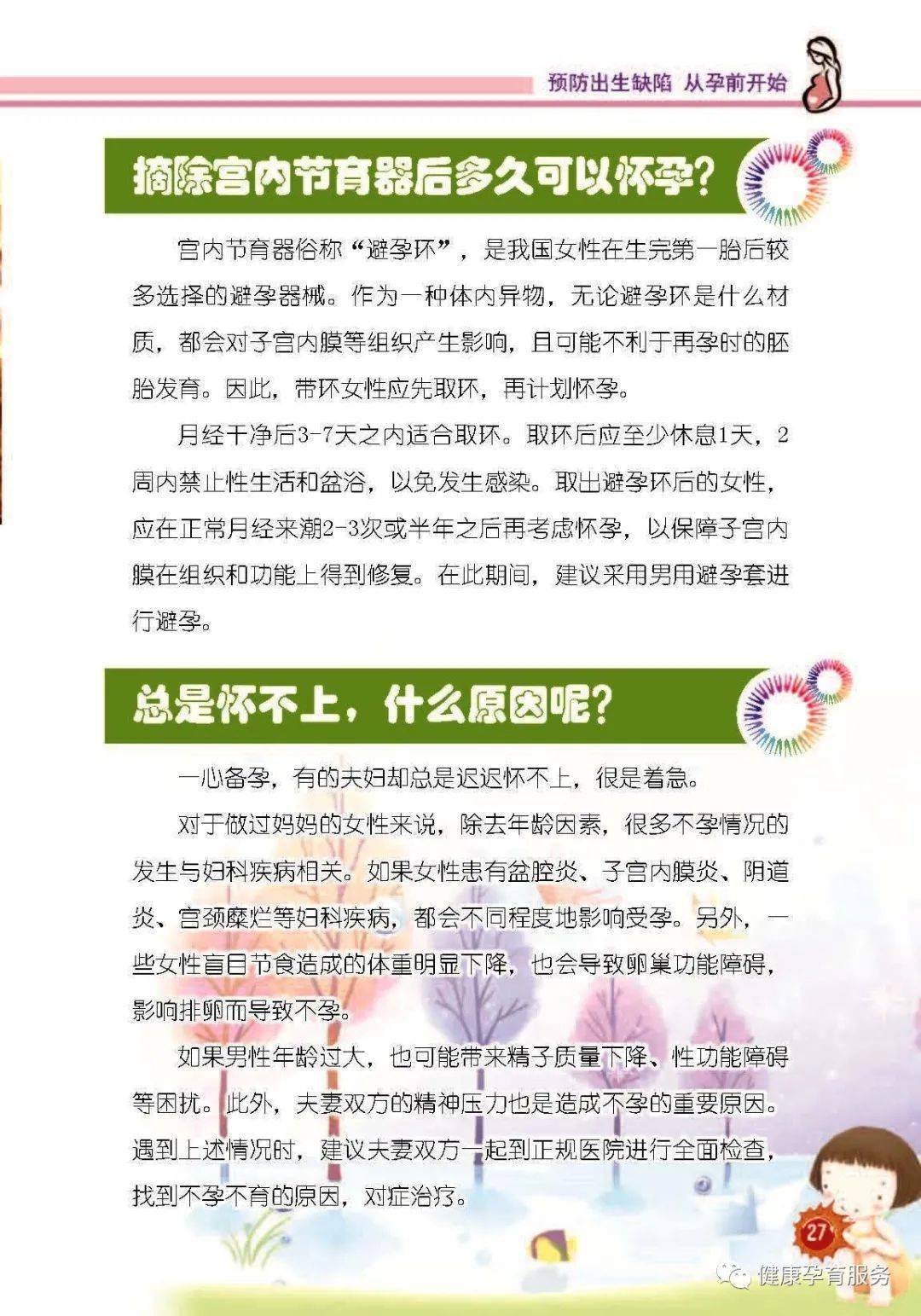 预防出生缺陷 从孕前开始

摘除宫内节育器后多久可以怀孕?

宫内节育器俗称“避孕环”，是我国女性在生完第一胎后较多选择的避孕器械。作为一种体内异物，无论避孕环是什么材质，都会对子宫内膜等组织产生影响，且可能不利于再孕时的胚胎发育。因此，带环女性应先取环，再计划怀孕。

月经干净后3-7天之内适合取环。取环后应至少休息1天，2周内禁止性生活和盆浴，以免发生感染。取出避孕环后的女性，应在正常月经来潮2-3次或半年之后再考虑怀孕，以保障子宫内膜在组织和功能上得到修复。在此期间，建议采用男用避孕套进行避孕。

总是怀不上，什么原因呢?

一心备孕，有的夫妇却总是迟迟怀不上，很是着急。

对于做过妈妈的女性来说，除去年龄因素，很多不孕情况的发生与妇科疾病相关。如果女性患有盆腔炎、子宫内膜炎、阴道炎、宫颈糜烂等妇科疾病，都会不同程度地影响受孕。另外，一些女性盲目节食造成的体重明显下降，也会导致卵巢功能障碍，影响排卵而导致不孕。

如果男性年龄过大，也可能带来精子质量下降、性功能障碍等困扰。此外，夫妻双方的精神压力也是造成不孕的重要原因。遇到上述情况时，建议夫妻双方一起到正规医院进行全面检查，找到不孕不育的原因，对症治疗。

27

健康孕育服务